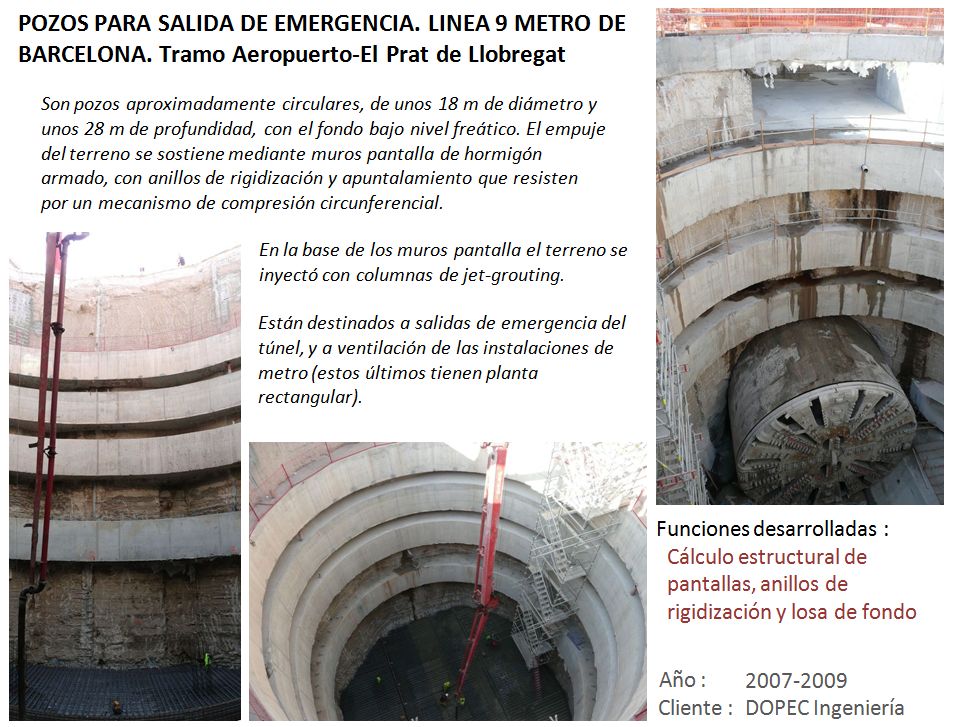 POZOS PARA SALIDA DE EMERGENCIA. LINEA 9 METRO DE BARCELONA. Tramo Aeropuerto-El Prat de Llobregat

Son pozos aproximadamente circulares, de unos 18 m de diámetro y unos 28 m de profundidad, con el fondo bajo nivel freático. El empuje del terreno se sostiene mediante muros pantalla de hormigón armado, con anillos de rigidización y apuntalamiento que resisten por un mecanismo de compresión circunferencial.

En la base de los muros pantalla el terreno se inyectó con columnas de jet-grouting.

Están destinados a salidas de emergencia del túnel, y a ventilación de las instalaciones de metro (estos últimos tienen planta rectangular).

Funciones desarrolladas :
Cálculo estructural de pantallas, anillos de rigidización y losa de fondo

Año : 2007-2009
Cliente : DOPEC Ingeniería